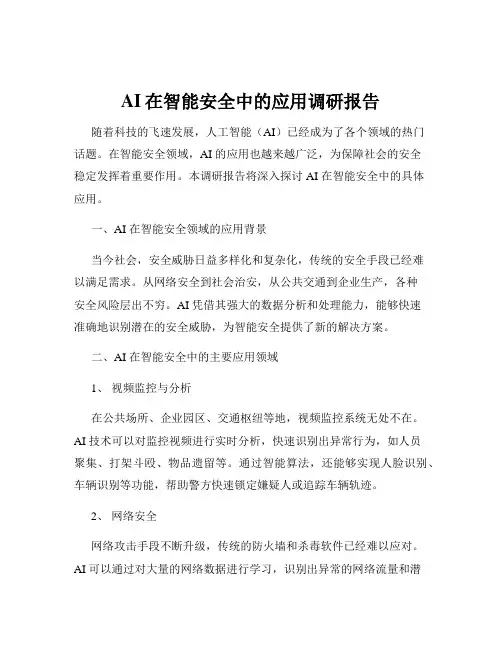 AI 在智能安全中的应用调研报告

随着科技的飞速发展，人工智能（AI）已经成为了各个领域的热门话题。在智能安全领域，AI 的应用也越来越广泛，为保障社会的安全稳定发挥着重要作用。本调研报告将深入探讨 AI 在智能安全中的具体应用。

一、AI 在智能安全领域的应用背景

当今社会，安全威胁日益多样化和复杂化，传统的安全手段已经难以满足需求。从网络安全到社会治安，从公共交通到企业生产，各种安全风险层出不穷。AI 凭借其强大的数据分析和处理能力，能够快速准确地识别潜在的安全威胁，为智能安全提供了新的解决方案。

二、AI 在智能安全中的主要应用领域

1、 视频监控与分析

在公共场所、企业园区、交通枢纽等地，视频监控系统无处不在。AI 技术可以对监控视频进行实时分析，快速识别出异常行为，如人员聚集、打架斗殴、物品遗留等。通过智能算法，还能够实现人脸识别、车辆识别等功能，帮助警方快速锁定嫌疑人或追踪车辆轨迹。

2、 网络安全

网络攻击手段不断升级，传统的防火墙和杀毒软件已经难以应对。AI 可以通过对大量的网络数据进行学习，识别出异常的网络流量和潜